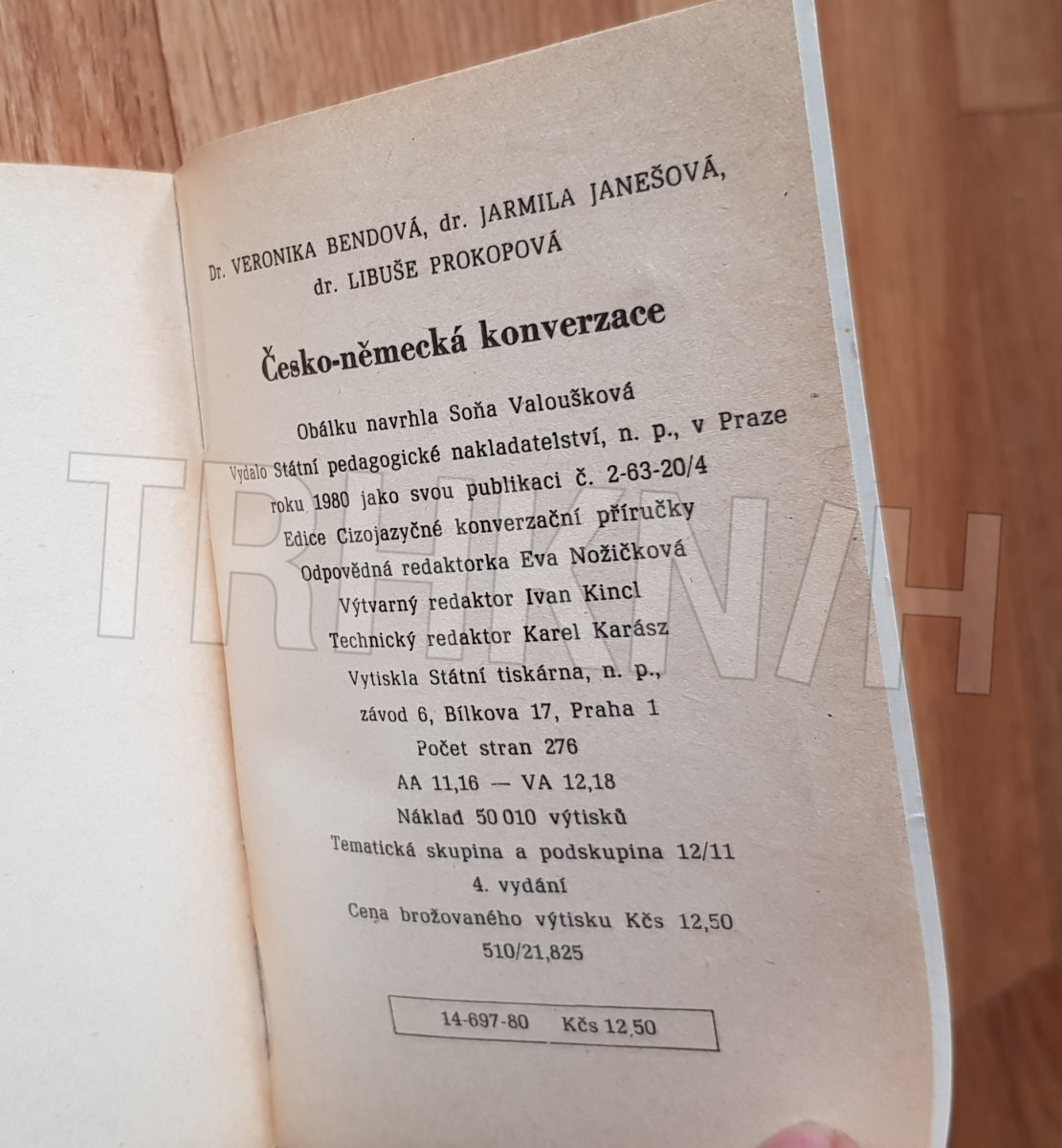 Dr. VERONIKA BENDOVÁ, dr. JARMILA JANEŠOVÁ,
dr. LIBUŠE PROKOPOVÁ

Česko-německá konverzace

Obálku navrhla Soňa Valoušková
Vydalo Státní pedagogické nakladatelství, n. p., v Praze
roku 1980 jako svou publikaci č. 2-63-20/4
Edice Cizojazyčné konverzační příručky
Odpovědná redaktorka Eva Nožičková
Výtvarný redaktor Ivan Kincl
Technický redaktor Karel Karász
Vytiskla Státní tiskárna, n. p.,
závod 6, Bílkova 17, Praha 1
Počet stran 276
AA 11,16 — VA 12,18
Náklad 50 010 výtisků
Tematická skupina a podskupina 12/11
4. vydání
Cena brožovaného výtisku Kčs 12,50
510/21,825

14-697-80 Kčs 12,50

TRHKNIH